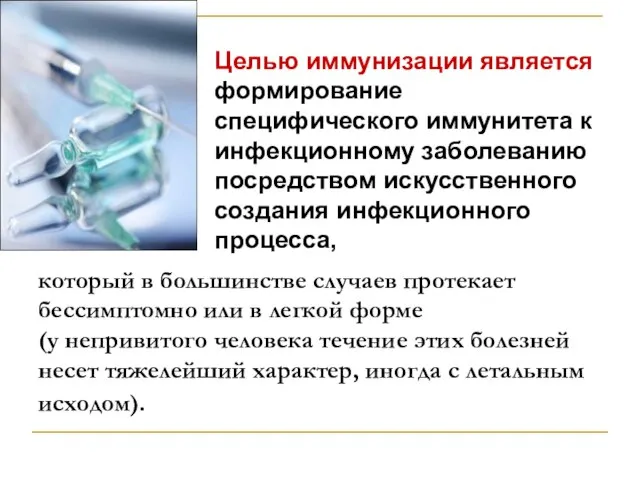 Целью иммунизации является формирование специфического иммунитета к инфекционному заболеванию посредством искусственного создания инфекционного процесса,

который в большинстве случаев протекает бессимптомно или в легкой форме
(у непривитого человека течение этих болезней несет тяжелейший характер, иногда с летальным исходом).